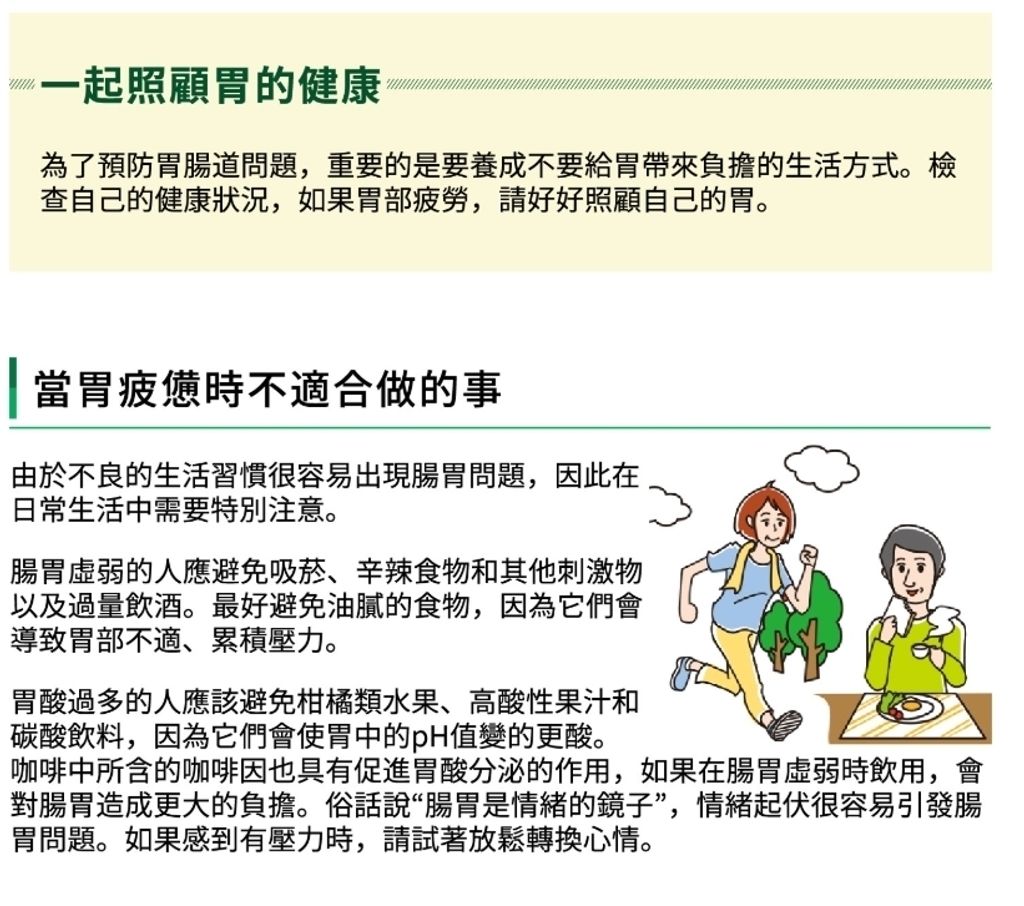 一起照顧胃的健康

為了預防胃腸道問題，重要的是要養成不要給胃帶來負擔的生活方式。檢查自己的健康狀況，如果胃部疲勞，請好好照顧自己的胃。

當胃疲憊時不適合做的事

由於不良的生活習慣很容易出現腸胃問題，因此在日常生活中需要特別注意。

腸胃虛弱的人應避免吸菸、辛辣食物和其他刺激物以及過量飲酒。最好避免油膩的食物，因為它們會導致胃部不適、累積壓力。

胃酸過多的人應該避免柑橘類水果、高酸性果汁和碳酸飲料，因為它們會使胃中的pH值變的更酸。咖啡中所含的咖啡因也具有促進胃酸分泌的作用，如果在腸胃虛弱時飲用，會對腸胃造成更大的負擔。俗話說“腸胃是情緒的鏡子”，情緒起伏很容易引發腸胃問題。如果感到有壓力時，請試著放鬆轉換心情。